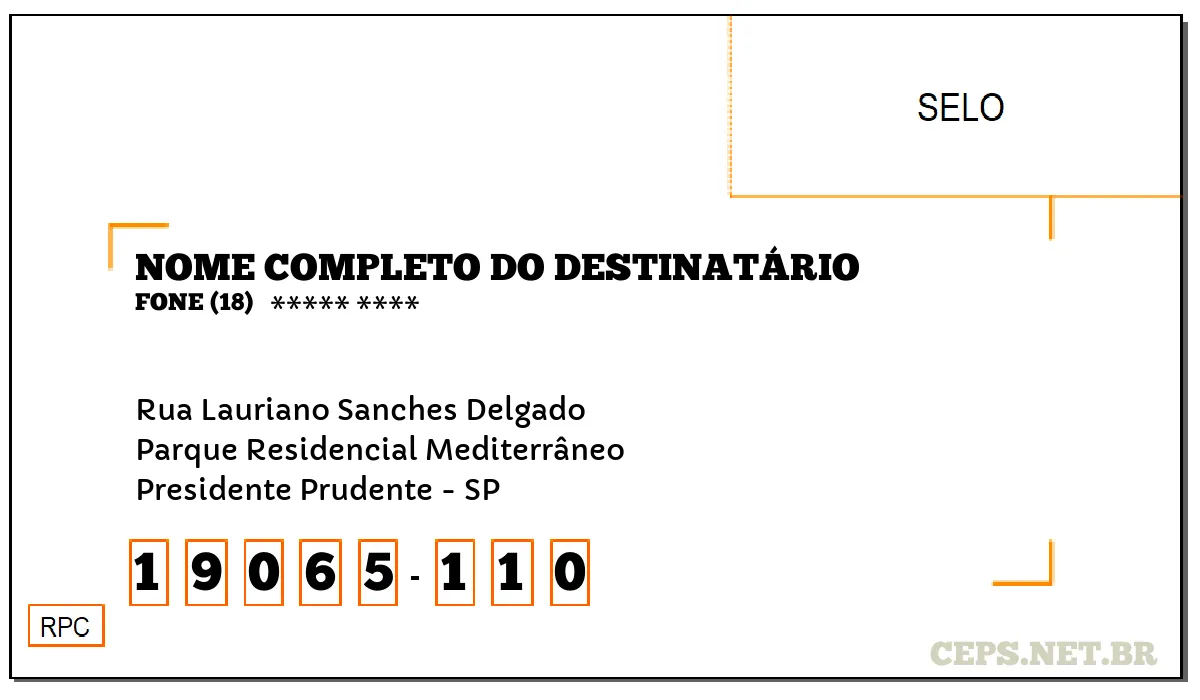 SELO

NOME COMPLETO DO DESTINATÁRIO
FONE (18) ***** ****

Rua Lauriano Sanches Delgado
Parque Residencial Mediterrâneo
Presidente Prudente - SP

1 9 0 6 5 - 1 1 0

RPC

CEPS.NET.BR